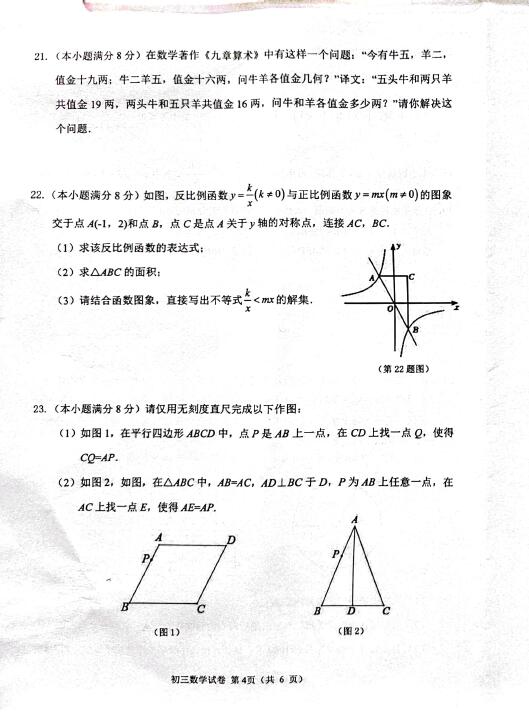 21.（本小题满分 8 分）在数学著作《九章算术》中有这样一个问题："今有牛五，羊二，值金十九两；牛二羊五，值金十六两，问牛羊各值金几何？"译文："五头牛和两只羊共值金 19 两，两头牛和五只羊共值金 16 两，问牛和羊各值金多少两？"请你解决这个问题.

22.（本小题满分 8 分）如图，反比例函数 $y=\frac{k}{x}(k\neq 0)$ 与正比例函数 $y=mx(m\neq 0)$ 的图象交于点 $A(-1，2)$和点 $B$，点 $C$ 是点 $A$ 关于 $y$ 轴的对称点，连接 $AC$，$BC$.

（1）求该反比例函数的表达式；

（2）求$\triangle ABC$ 的面积；

（3）请结合函数图象，直接写出不等式 $\frac{k}{x}<mx$ 的解集.

y
A
C
O
x
B
（第 22 题图）

23.（本小题满分 8 分）请仅用无刻度直尺完成以下作图：

（1）如图 1，在平行四边形 $ABCD$ 中，点 $P$ 是 $AB$ 上一点，在 $CD$ 上找一点 $Q$，使得 $CQ=AP$.

（2）如图 2，如图，在$\triangle ABC$ 中，$AB=AC$，$AD\perp BC$ 于 $D$，$P$ 为 $AB$ 上任意一点，在 $AC$ 上找一点 $E$，使得 $AE=AP$.

A
D
P
B
C
（图 1）

A
P
B
D
C
（图 2）

初三数学试卷 第 4页（共 6 页）